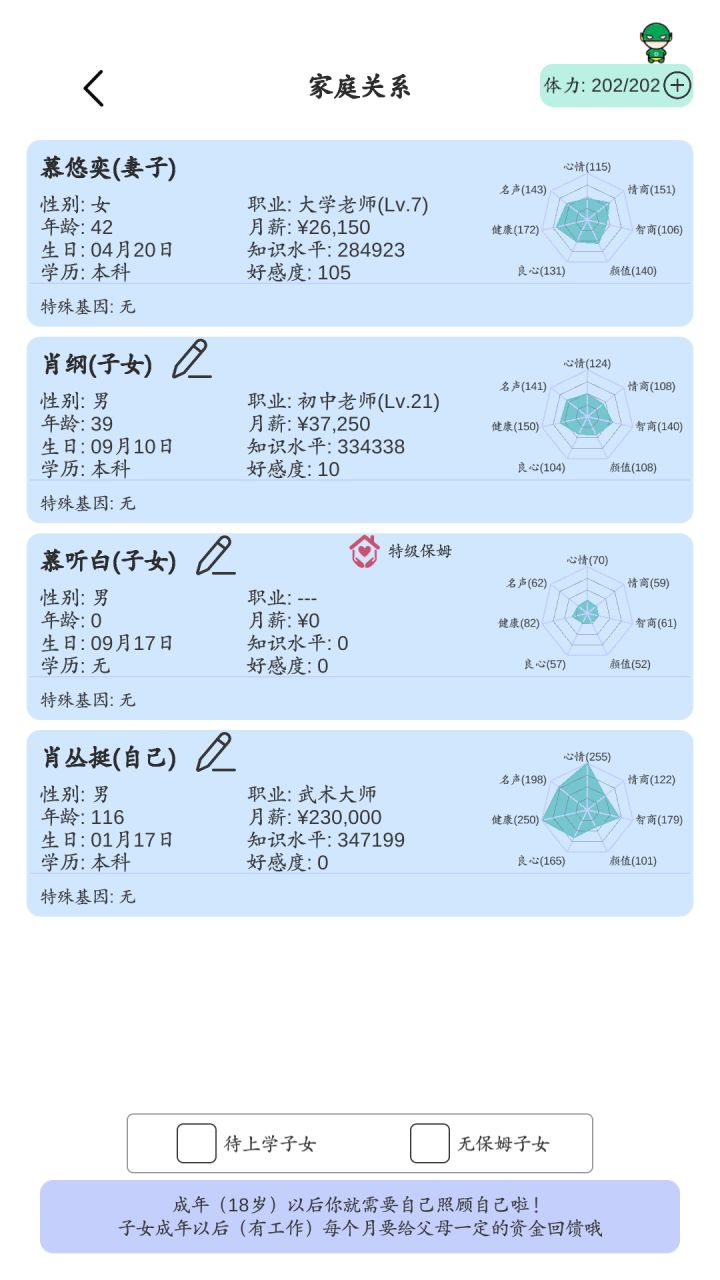 家庭关系

体力: 202/202

慕悠奕(妻子)
性别: 女
年龄: 42
生日: 04月20日
学历: 本科
职业: 大学老师(Lv.7)
月薪: ¥26,150
知识水平: 284923
好感度: 105
心情(115)
情商(151)
智商(106)
颜值(140)
良心(131)
健康(172)
名声(143)
特殊基因: 无

肖纲(子女)
性别: 男
年龄: 39
生日: 09月10日
学历: 本科
职业: 初中老师(Lv.21)
月薪: ¥37,250
知识水平: 334338
好感度: 10
心情(124)
情商(108)
智商(140)
颜值(108)
良心(104)
健康(150)
名声(141)
特殊基因: 无

慕听白(子女)
特级保姆
性别: 男
年龄: 0
生日: 09月17日
学历: 无
职业: ---
月薪: ¥0
知识水平: 0
好感度: 0
心情(70)
情商(59)
智商(61)
颜值(52)
良心(57)
健康(82)
名声(62)
特殊基因: 无

肖丛挺(自己)
性别: 男
年龄: 116
生日: 01月17日
学历: 本科
职业: 武术大师
月薪: ¥230,000
知识水平: 347199
好感度: 0
心情(255)
情商(122)
智商(179)
颜值(101)
良心(165)
健康(250)
名声(198)
特殊基因: 无

待上学子女
无保姆子女

成年（18岁）以后你就需要自己照顾自己啦！
子女成年以后（有工作）每个月要给父母一定的资金回馈哦